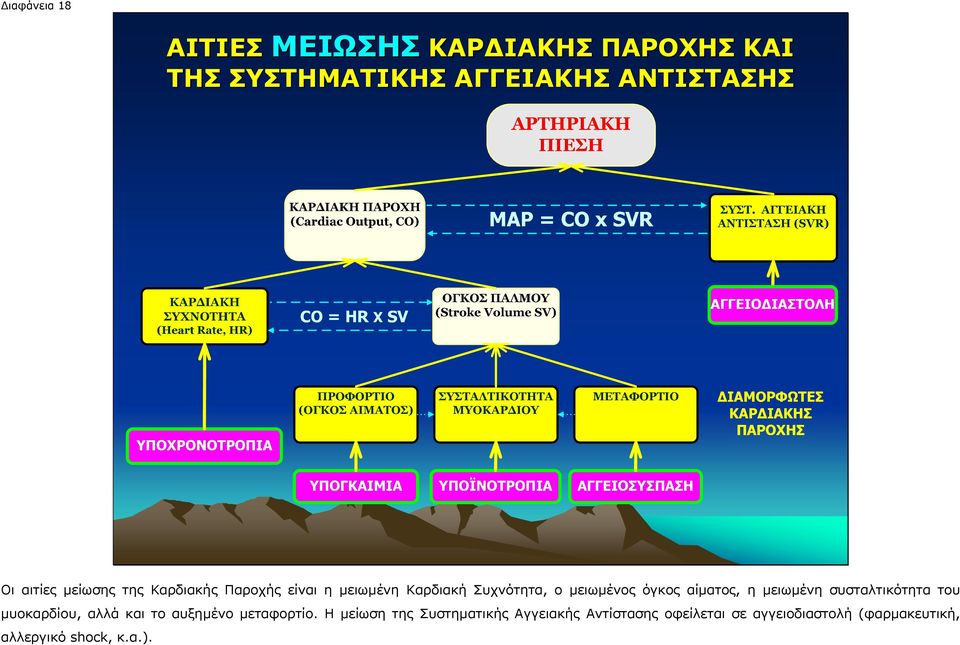 Διαφάνεια 18

ΑΙΤΙΕΣ ΜΕΙΩΣΗΣ ΚΑΡΔΙΑΚΗΣ ΠΑΡΟΧΗΣ ΚΑΙ ΤΗΣ ΣΥΣΤΗΜΑΤΙΚΗΣ ΑΓΓΕΙΑΚΗΣ ΑΝΤΙΣΤΑΣΗΣ

ΑΡΤΗΡΙΑΚΗ ΠΙΕΣΗ

ΚΑΡΔΙΑΚΗ ΠΑΡΟΧΗ (Cardiac Output, CO)

MAP = CO x SVR

ΣΥΣΤ. ΑΓΓΕΙΑΚΗ ΑΝΤΙΣΤΑΣΗ (SVR)

ΚΑΡΔΙΑΚΗ ΣΥΧΝΟΤΗΤΑ (Heart Rate, HR)

CO = HR x SV

ΟΓΚΟΣ ΠΑΛΜΟΥ (Stroke Volume SV)

ΑΓΓΕΙΟΔΙΑΣΤΟΛΗ

ΠΡΟΦΟΡΤΙΟ (ΟΓΚΟΣ ΑΙΜΑΤΟΣ)

ΣΥΣΤΑΛΤΙΚΟΤΗΤΑ ΜΥΟΚΑΡΔΙΟΥ

ΜΕΤΑΦΟΡΤΙΟ

ΔΙΑΜΟΡΦΩΤΕΣ ΚΑΡΔΙΑΚΗΣ ΠΑΡΟΧΗΣ

ΥΠΟΧΡΟΝΟΤΡΟΠΙΑ

ΥΠΟΓΚΑΙΜΙΑ

ΥΠΟΪΝΟΤΡΟΠΙΑ

ΑΓΓΕΙΟΣΥΣΠΑΣΗ

Οι αιτίες μείωσης της Καρδιακής Παροχής είναι η μειωμένη Καρδιακή Συχνότητα, ο μειωμένος όγκος αίματος, η μειωμένη συσταλτικότητα του μυοκαρδίου, αλλά και το αυξημένο μεταφορτίο. Η μείωση της Συστηματικής Αγγειακής Αντίστασης οφείλεται σε αγγειοδιαστολή (φαρμακευτική, αλλεργικό shock, κ.α.).